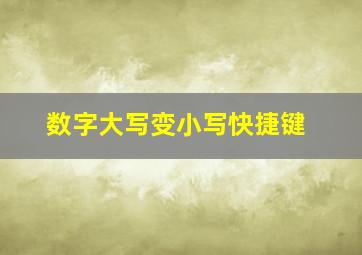 数字大写变小写快捷键